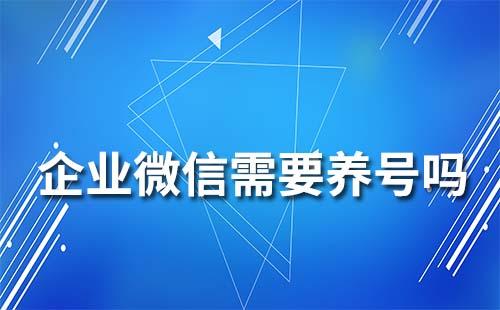 企业微信需要养号吗